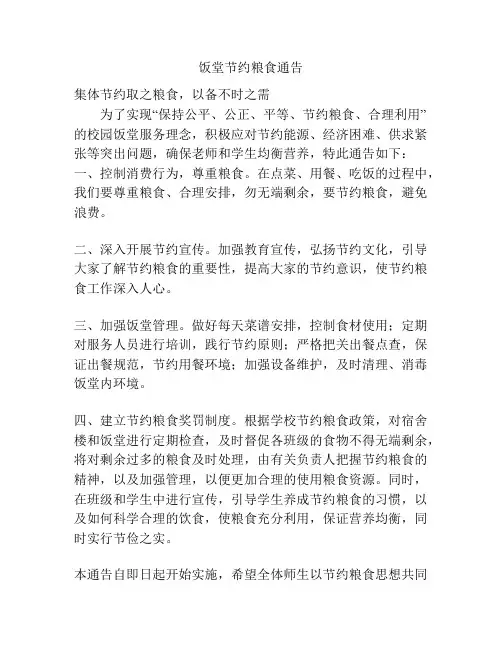 饭堂节约粮食通告

集体节约取之粮食，以备不时之需

为了实现“保持公平、公正、平等、节约粮食、合理利用”的校园饭堂服务理念，积极应对节约能源、经济困难、供求紧张等突出问题，确保老师和学生均衡营养，特此通告如下：

一、控制消费行为，尊重粮食。在点菜、用餐、吃饭的过程中，我们要尊重粮食、合理安排，勿无端剩余，要节约粮食，避免浪费。

二、深入开展节约宣传。加强教育宣传，弘扬节约文化，引导大家了解节约粮食的重要性，提高大家的节约意识，使节约粮食工作深入人心。

三、加强饭堂管理。做好每天菜谱安排，控制食材使用；定期对服务人员进行培训，践行节约原则；严格把关出餐点查，保证出餐规范，节约用餐环境；加强设备维护，及时清理、消毒饭堂内环境。

四、建立节约粮食奖罚制度。根据学校节约粮食政策，对宿舍楼和饭堂进行定期检查，及时督促各班级的食物不得无端剩余，将对剩余过多的粮食及时处理，由有关负责人把握节约粮食的精神，以及加强管理，以便更加合理的使用粮食资源。同时，在班级和学生中进行宣传，引导学生养成节约粮食的习惯，以及如何科学合理的饮食，使粮食充分利用，保证营养均衡，同时实行节俭之实。

本通告自即日起开始实施，希望全体师生以节约粮食思想共同